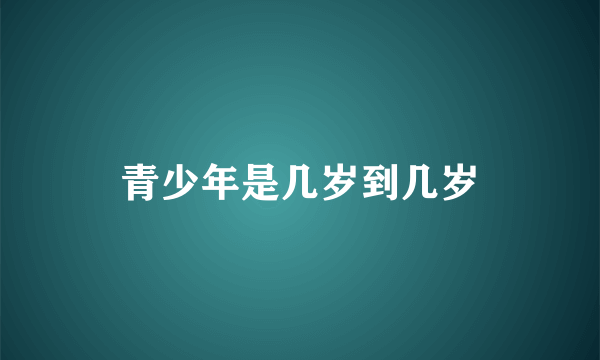 青少年是几岁到几岁